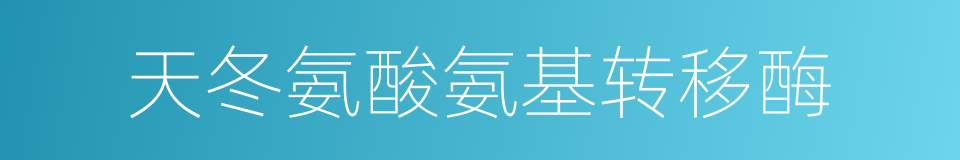 天冬氨酸氨基转移酶